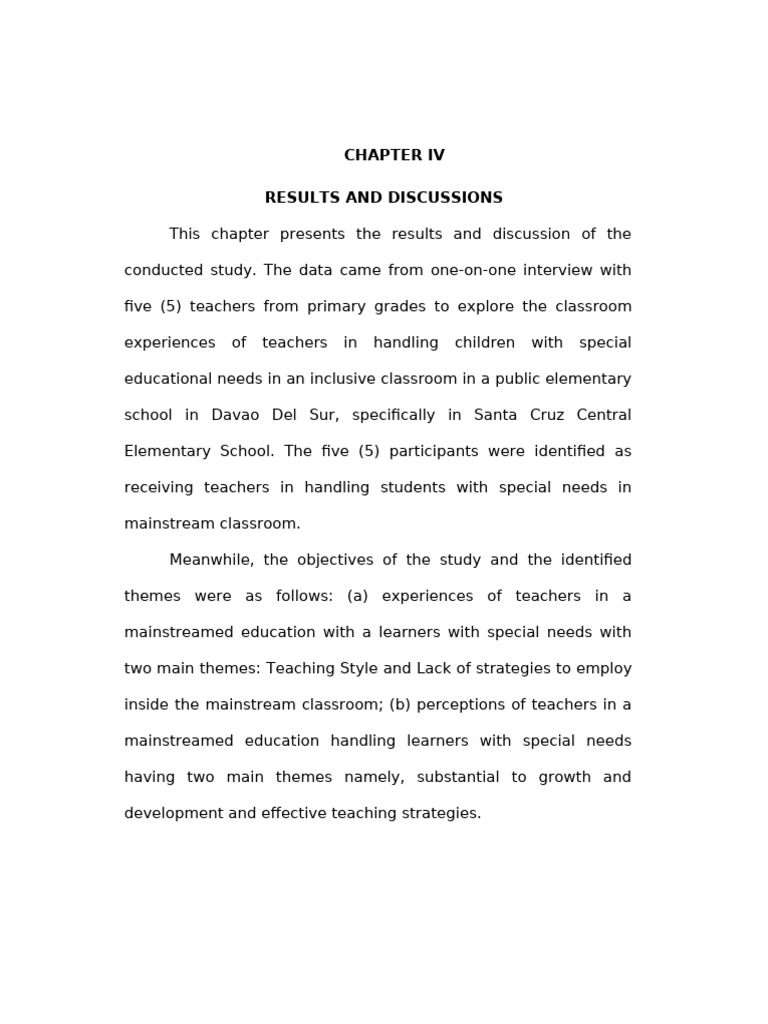 CHAPTER IV

RESULTS AND DISCUSSIONS

This chapter presents the results and discussion of the conducted study. The data came from one-on-one interview with five (5) teachers from primary grades to explore the classroom experiences of teachers in handling children with special educational needs in an inclusive classroom in a public elementary school in Davao Del Sur, specifically in Santa Cruz Central Elementary School. The five (5) participants were identified as receiving teachers in handling students with special needs in mainstream classroom.

Meanwhile, the objectives of the study and the identified themes were as follows: (a) experiences of teachers in a mainstreamed education with a learners with special needs with two main themes: Teaching Style and Lack of strategies to employ inside the mainstream classroom; (b) perceptions of teachers in a mainstreamed education handling learners with special needs having two main themes namely, substantial to growth and development and effective teaching strategies.